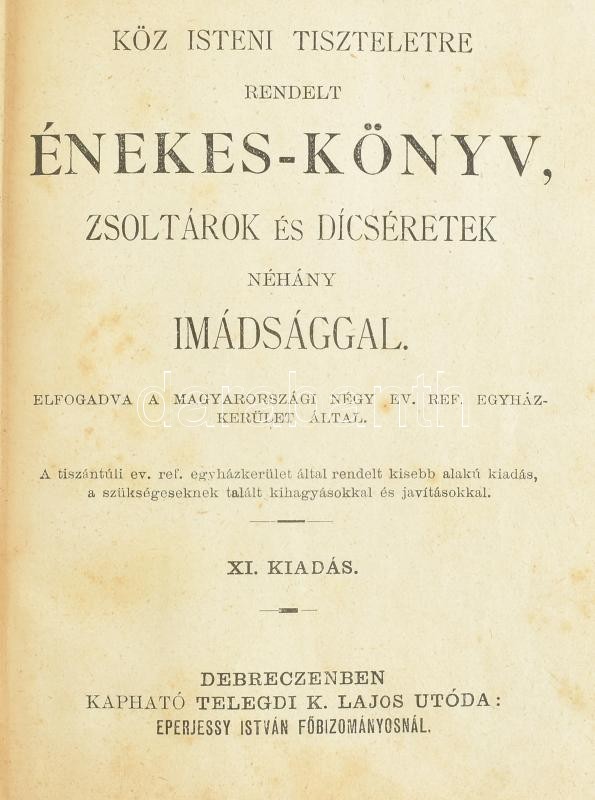 KÖZ ISTENI TISZTELETRE

RENDELT

ÉNEKES-KÖNYV,

ZSOLTÁROK ÉS DÍCSÉRETEK

NÉHÁNY

IMÁDSÁGGAL.

ELFOGADVA A MAGYARORSZÁGI NÉGY EV. REF. EGYHÁZKERÜLET ÁLTAL.

A tiszántúli ev. ref. egyházkerület által rendelt kisebb alakú kiadás, a szükségeseknek talált kihagyásokkal és javításokkal.

XI. KIADÁS.

DEBRECZENBEN
KAPHATÓ TELEGDI K. LAJOS UTÓDA:
EPERJESSY ISTVÁN FŐBIZOMÁNYOSNÁL.